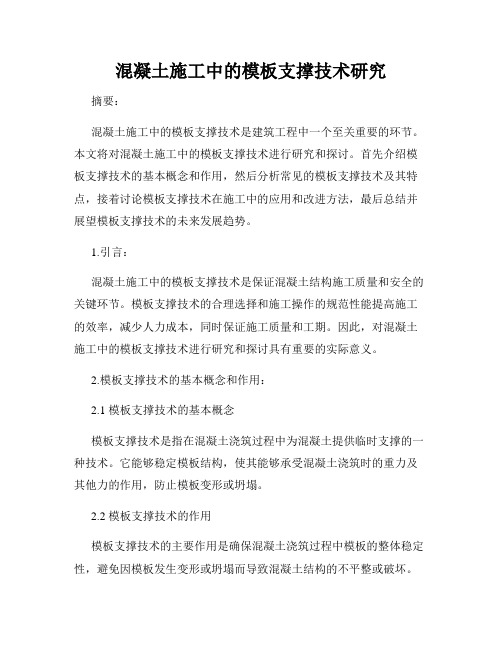 混凝土施工中的模板支撑技术研究

摘要：

混凝土施工中的模板支撑技术是建筑工程中一个至关重要的环节。本文将对混凝土施工中的模板支撑技术进行研究和探讨。首先介绍模板支撑技术的基本概念和作用，然后分析常见的模板支撑技术及其特点，接着讨论模板支撑技术在施工中的应用和改进方法，最后总结并展望模板支撑技术的未来发展趋势。

1.引言：

混凝土施工中的模板支撑技术是保证混凝土结构施工质量和安全的关键环节。模板支撑技术的合理选择和施工操作的规范性能提高施工的效率，减少人力成本，同时保证施工质量和工期。因此，对混凝土施工中的模板支撑技术进行研究和探讨具有重要的实际意义。

2.模板支撑技术的基本概念和作用：

2.1 模板支撑技术的基本概念

模板支撑技术是指在混凝土浇筑过程中为混凝土提供临时支撑的一种技术。它能够稳定模板结构，使其能够承受混凝土浇筑时的重力及其他力的作用，防止模板变形或坍塌。

2.2 模板支撑技术的作用

模板支撑技术的主要作用是确保混凝土浇筑过程中模板的整体稳定性，避免因模板发生变形或坍塌而导致混凝土结构的不平整或破坏。